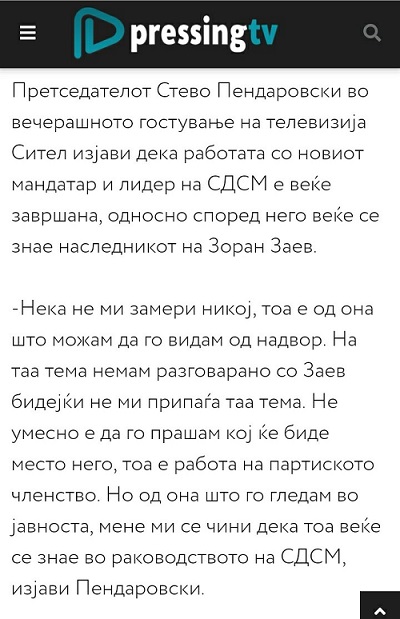 pressingtv

Претседателот Стево Пендаровски во вечерашното гостување на телевизија Сител изјави дека работата со новиот мандатар и лидер на СДСМ е веќе завршана, односно според него веќе се знае наследникот на Зоран Заев.

-Нека не ми замери никој, тоа е од она што можам да го видам од надвор. На таа тема немам разговарано со Заев бидејќи не ми припаѓа таа тема. Не умесно е да го прашам кој ќе биде место него, тоа е работа на партиското членство. Но од она што го гледам во јавноста, мене ми се чини дека тоа веќе се знае во раководството на СДСМ, изјави Пендаровски.